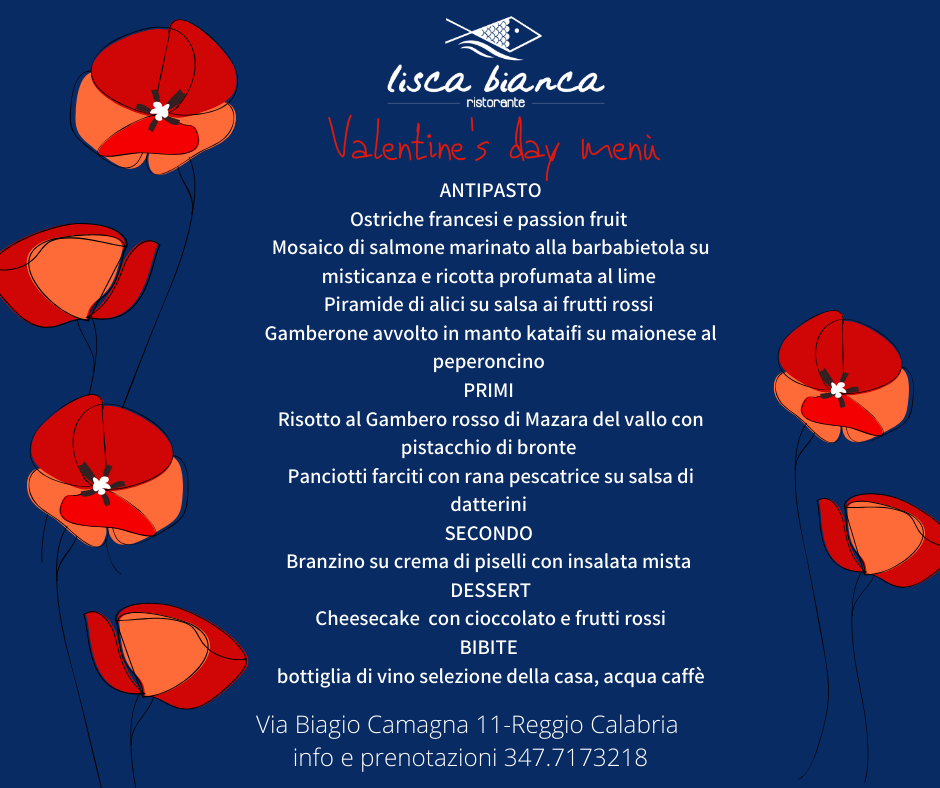 lisca bianca
ristorante

Valentine's day menù

ANTIPASTO

Ostriche francesi e passion fruit

Mosaico di salmone marinato alla barbabietola su misticanza e ricotta profumata al lime

Piramide di alici su salsa ai frutti rossi

Gamberone avvolto in manto kataifi su maionese al peperoncino

PRIMI

Risotto al Gambero rosso di Mazara del vallo con pistacchio di bronte

Panciotti farciti con rana pescatrice su salsa di datterini

SECONDO

Branzino su crema di piselli con insalata mista

DESSERT

Cheesecake con cioccolato e frutti rossi

BIBITE

bottiglia di vino selezione della casa, acqua caffè

Via Biagio Camagna 11-Reggio Calabria
info e prenotazioni 347.7173218